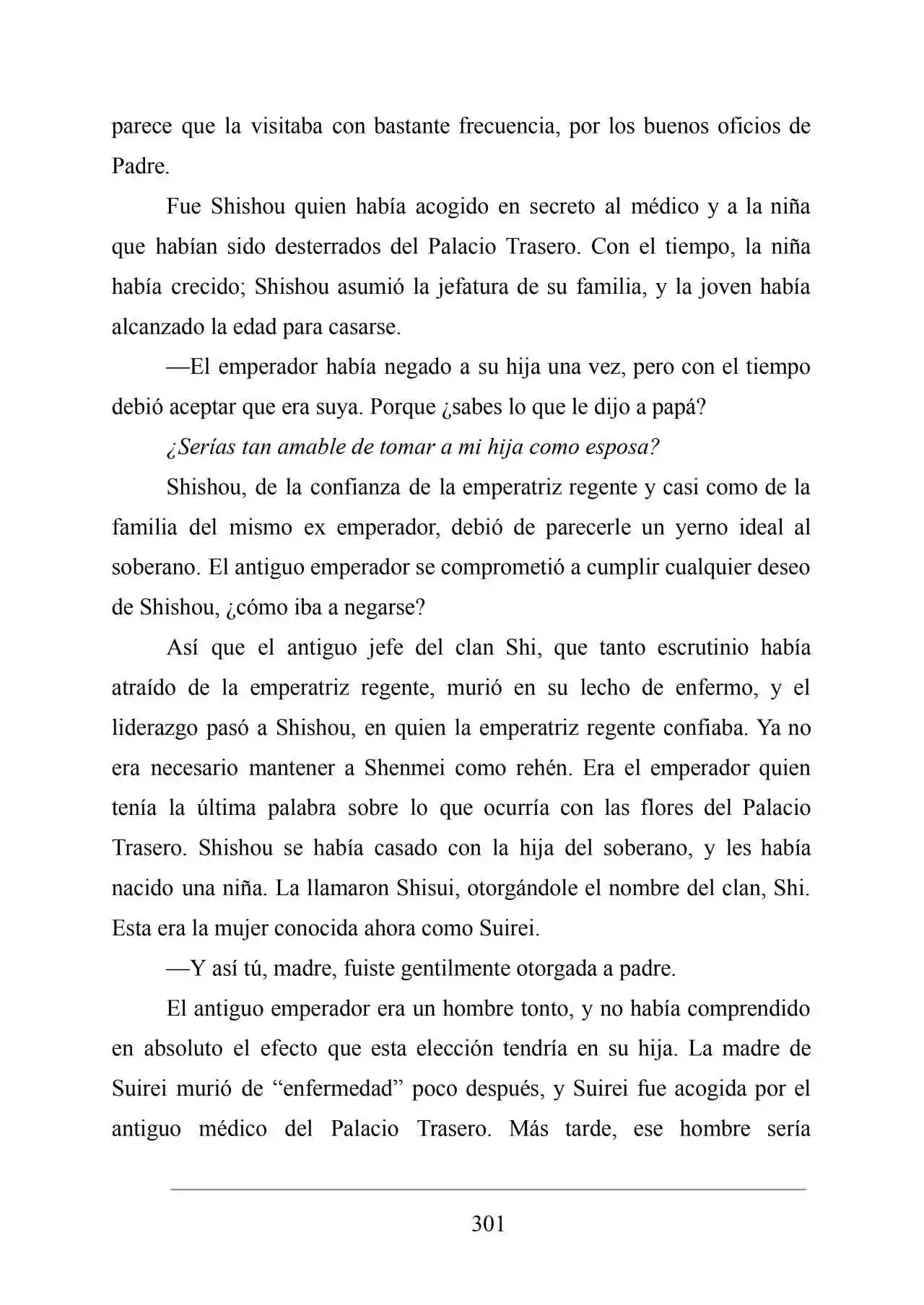 parece que la visitaba con bastante frecuencia, por los buenos oficios de Padre.

Fue Shishou quien había acogido en secreto al médico y a la niña que habían sido desterrados del Palacio Trasero. Con el tiempo, la niña había crecido; Shishou asumió la jefatura de su familia, y la joven había alcanzado la edad para casarse.

—El emperador había negado a su hija una vez, pero con el tiempo debió aceptar que era suya. Porque ¿sabes lo que le dijo a papá?

¿Serías tan amable de tomar a mi hija como esposa?

Shishou, de la confianza de la emperatriz regente y casi como de la familia del mismo ex emperador, debió de parecerle un yerno ideal al soberano. El antiguo emperador se comprometió a cumplir cualquier deseo de Shishou, ¿cómo iba a negarse?

Así que el antiguo jefe del clan Shi, que tanto escrutinio había atraído de la emperatriz regente, murió en su lecho de enfermo, y el liderazgo pasó a Shishou, en quien la emperatriz regente confiaba. Ya no era necesario mantener a Shenmei como rehén. Era el emperador quien tenía la última palabra sobre lo que ocurría con las flores del Palacio Trasero. Shishou se había casado con la hija del soberano, y les había nacido una niña. La llamaron Shisui, otorgándole el nombre del clan, Shi. Esta era la mujer conocida ahora como Suirei.

—Y así tú, madre, fuiste gentilmente otorgada a padre.

El antiguo emperador era un hombre tonto, y no había comprendido en absoluto el efecto que esta elección tendría en su hija. La madre de Suirei murió de “enfermedad” poco después, y Suirei fue acogida por el antiguo médico del Palacio Trasero. Más tarde, ese hombre sería

301